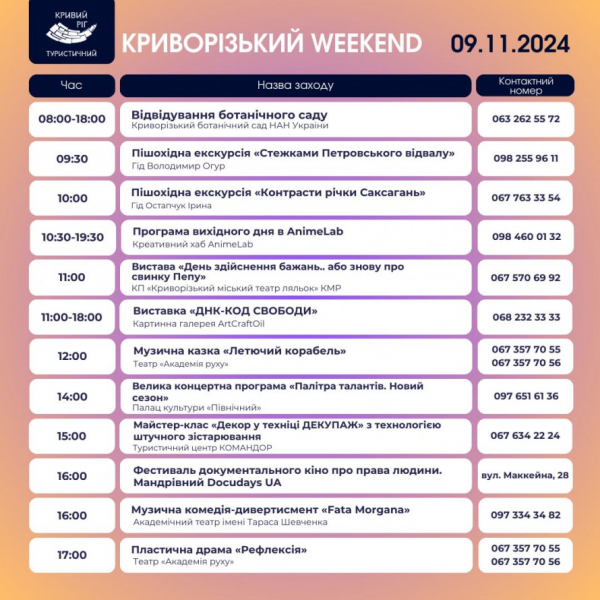 КРИВИЙ РІГ ТУРИСТИЧНИЙ

КРИВОРІЗЬКИЙ WEEKEND 09.11.2024

| Час | Назва заходу | Контактний номер |
|---|---|---|
| 08:00-18:00 | Відвідування ботанічного саду Криворізький ботанічний сад НАН України | 063 262 55 72 |
| 09:30 | Пішохідна екскурсія «Стежками Петровського відвалу» Гід Володимир Огур | 098 255 96 11 |
| 10:00 | Пішохідна екскурсія «Контрасти річки Саксагань» Гід Остапчук Ірина | 067 763 33 54 |
| 10:30-19:30 | Програма вихідного дня в AnimeLab Креативний хаб AnimeLab | 098 460 01 32 |
| 11:00 | Вистава «День здійснення бажань.. або знову про свинку Пепу» КП «Криворізький міський театр ляльок» КМР | 067 570 69 92 |
| 11:00-18:00 | Виставка «ДНК-КОД СВОБОДИ» Картинна галерея ArtCraftOil | 068 232 33 33 |
| 12:00 | Музична казка «Летючий корабель» Театр «Академія руху» | 067 357 70 55 067 357 70 56 |
| 14:00 | Велика концертна програма «Палітра талантів. Новий сезон» Палац культури «Північний» | 097 651 61 36 |
| 15:00 | Майстер-клас «Декор у техніці ДЕКУПАЖ» з технологією штучного зістарювання Туристичний центр КОМАНДОР | 067 634 22 24 |
| 16:00 | Фестиваль документального кіно про права людини. Мандрівний Docudays UA | вул. Маккейна, 28 |
| 16:00 | Музична комедія-дивертисмент «Fata Morgana» Академічний театр імені Тараса Шевченка | 097 334 34 82 |
| 17:00 | Пластична драма «Рефлексія» Театр «Академія руху» | 067 357 70 55 067 357 70 56 |